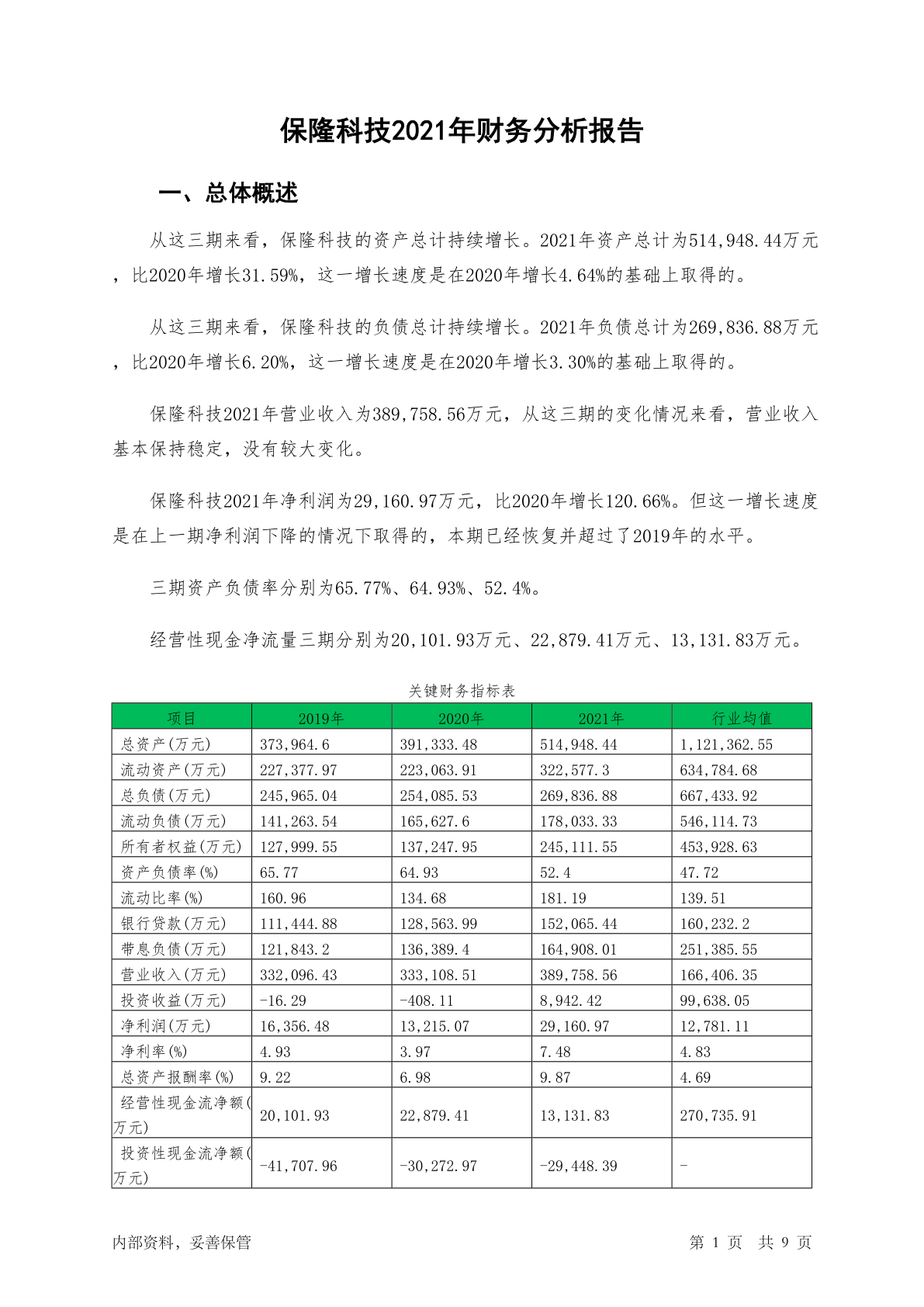 保隆科技2021年财务分析报告

一、总体概述

从这三期来看，保隆科技的资产总计持续增长。2021年资产总计为514,948.44万元，比2020年增长31.59%，这一增长速度是在2020年增长4.64%的基础上取得的。

从这三期来看，保隆科技的负债总计持续增长。2021年负债总计为269,836.88万元，比2020年增长6.20%，这一增长速度是在2020年增长3.30%的基础上取得的。

保隆科技2021年营业收入为389,758.56万元，从这三期的变化情况来看，营业收入基本保持稳定，没有较大变化。

保隆科技2021年净利润为29,160.97万元，比2020年增长120.66%。但这一增长速度是在上一期净利润下降的情况下取得的，本期已经恢复并超过了2019年的水平。

三期资产负债率分别为65.77%、64.93%、52.4%。

经营性现金净流量三期分别为20,101.93万元、22,879.41万元、13,131.83万元。

关键财务指标表

| 项目 | 2019年 | 2020年 | 2021年 | 行业均值 |
|---|---|---|---|---|
| 总资产(万元) | 373,964.6 | 391,333.48 | 514,948.44 | 1,121,362.55 |
| 流动资产(万元) | 227,377.97 | 223,063.91 | 322,577.3 | 634,784.68 |
| 总负债(万元) | 245,965.04 | 254,085.53 | 269,836.88 | 667,433.92 |
| 流动负债(万元) | 141,263.54 | 165,627.6 | 178,033.33 | 546,114.73 |
| 所有者权益(万元) | 127,999.55 | 137,247.95 | 245,111.55 | 453,928.63 |
| 资产负债率(%) | 65.77 | 64.93 | 52.4 | 47.72 |
| 流动比率(%) | 160.96 | 134.68 | 181.19 | 139.51 |
| 银行贷款(万元) | 111,444.88 | 128,563.99 | 152,065.44 | 160,232.2 |
| 带息负债(万元) | 121,843.2 | 136,389.4 | 164,908.01 | 251,385.55 |
| 营业收入(万元) | 332,096.43 | 333,108.51 | 389,758.56 | 166,406.35 |
| 投资收益(万元) | -16.29 | -408.11 | 8,942.42 | 99,638.05 |
| 净利润(万元) | 16,356.48 | 13,215.07 | 29,160.97 | 12,781.11 |
| 净利率(%) | 4.93 | 3.97 | 7.48 | 4.83 |
| 总资产报酬率(%) | 9.22 | 6.98 | 9.87 | 4.69 |
| 经营性现金流净额(万元) | 20,101.93 | 22,879.41 | 13,131.83 | 270,735.91 |
| 投资性现金流净额(万元) | -41,707.96 | -30,272.97 | -29,448.39 | - |

内部资料，妥善保管

第 1 页 共 9 页